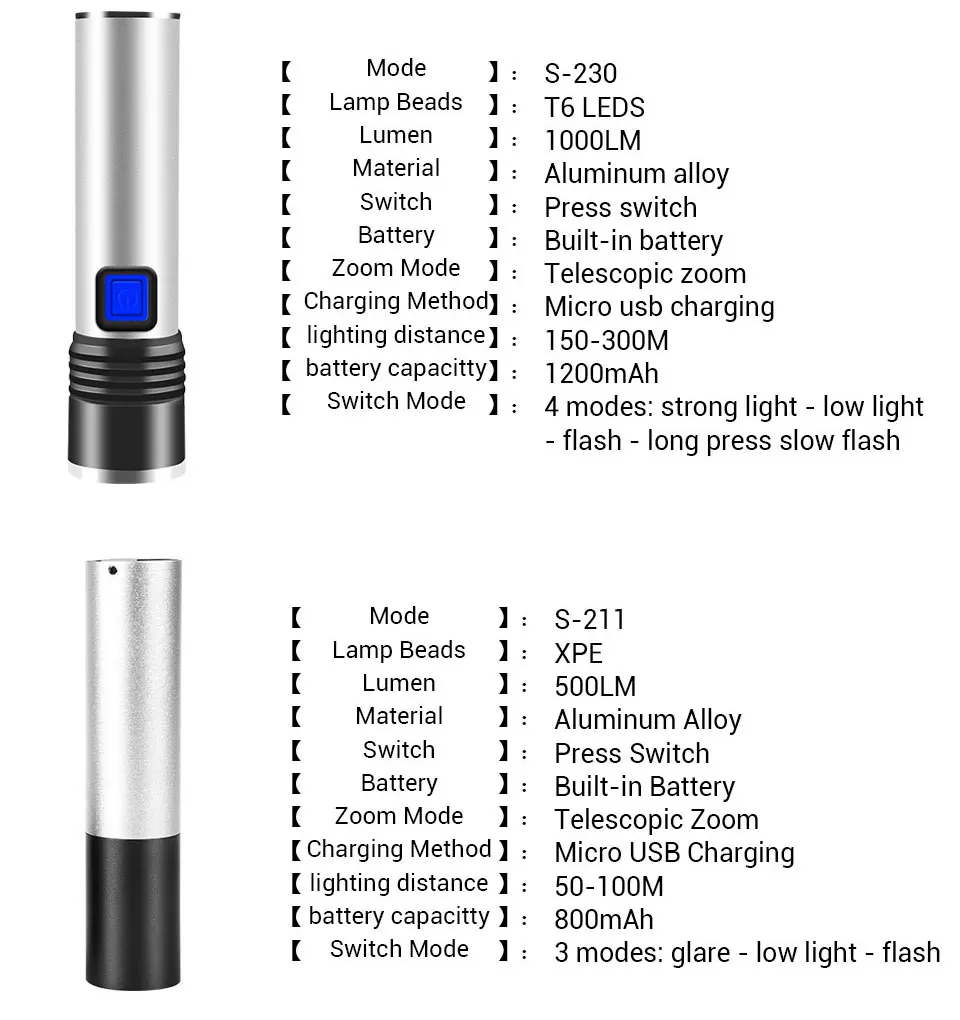 【 Mode 】: S-230
【 Lamp Beads 】: T6 LEDS
【 Lumen 】: 1000LM
【 Material 】: Aluminum alloy
【 Switch 】: Press switch
【 Battery 】: Built-in battery
【 Zoom Mode 】: Telescopic zoom
【 Charging Method 】: Micro usb charging
【 lighting distance 】: 150-300M
【 battery capacitty 】: 1200mAh
【 Switch Mode 】: 4 modes: strong light - low light - flash - long press slow flash

【 Mode 】: S-211
【 Lamp Beads 】: XPE
【 Lumen 】: 500LM
【 Material 】: Aluminum Alloy
【 Switch 】: Press Switch
【 Battery 】: Built-in Battery
【 Zoom Mode 】: Telescopic Zoom
【 Charging Method 】: Micro USB Charging
【 lighting distance 】: 50-100M
【 battery capacitty 】: 800mAh
【 Switch Mode 】: 3 modes: glare - low light - flash